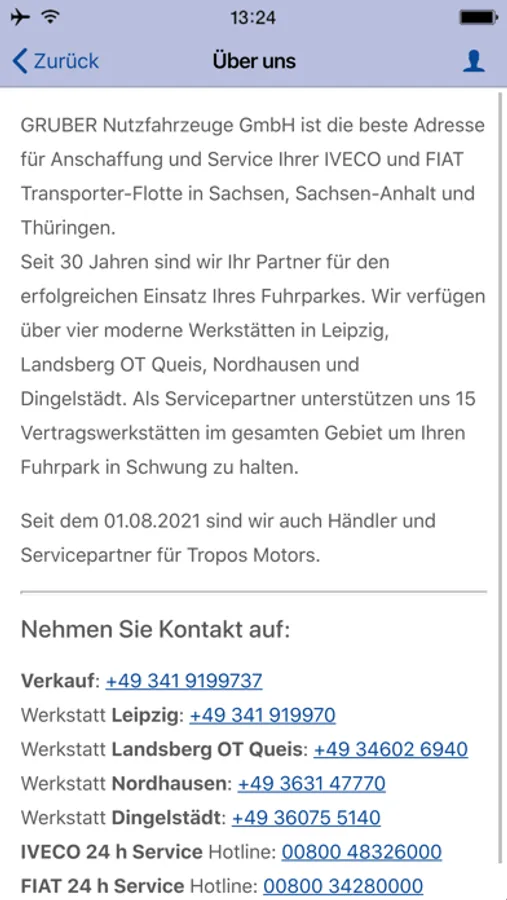 13:24

Zurück
Über uns

GRUBER Nutzfahrzeuge GmbH ist die beste Adresse für Anschaffung und Service Ihrer IVECO und FIAT Transporter-Flotte in Sachsen, Sachsen-Anhalt und Thüringen.
Seit 30 Jahren sind wir Ihr Partner für den erfolgreichen Einsatz Ihres Fuhrparkes. Wir verfügen über vier moderne Werkstätten in Leipzig, Landsberg OT Queis, Nordhausen und Dingelstädt. Als Servicepartner unterstützen uns 15 Vertragswerkstätten im gesamten Gebiet um Ihren Fuhrpark in Schwung zu halten.

Seit dem 01.08.2021 sind wir auch Händler und Servicepartner für Tropos Motors.

Nehmen Sie Kontakt auf:

Verkauf: +49 341 9199737
Werkstatt Leipzig: +49 341 919970
Werkstatt Landsberg OT Queis: +49 34602 6940
Werkstatt Nordhausen: +49 3631 47770
Werkstatt Dingelstädt: +49 36075 5140
IVECO 24 h Service Hotline: 00800 48326000
FIAT 24 h Service Hotline: 00800 34280000